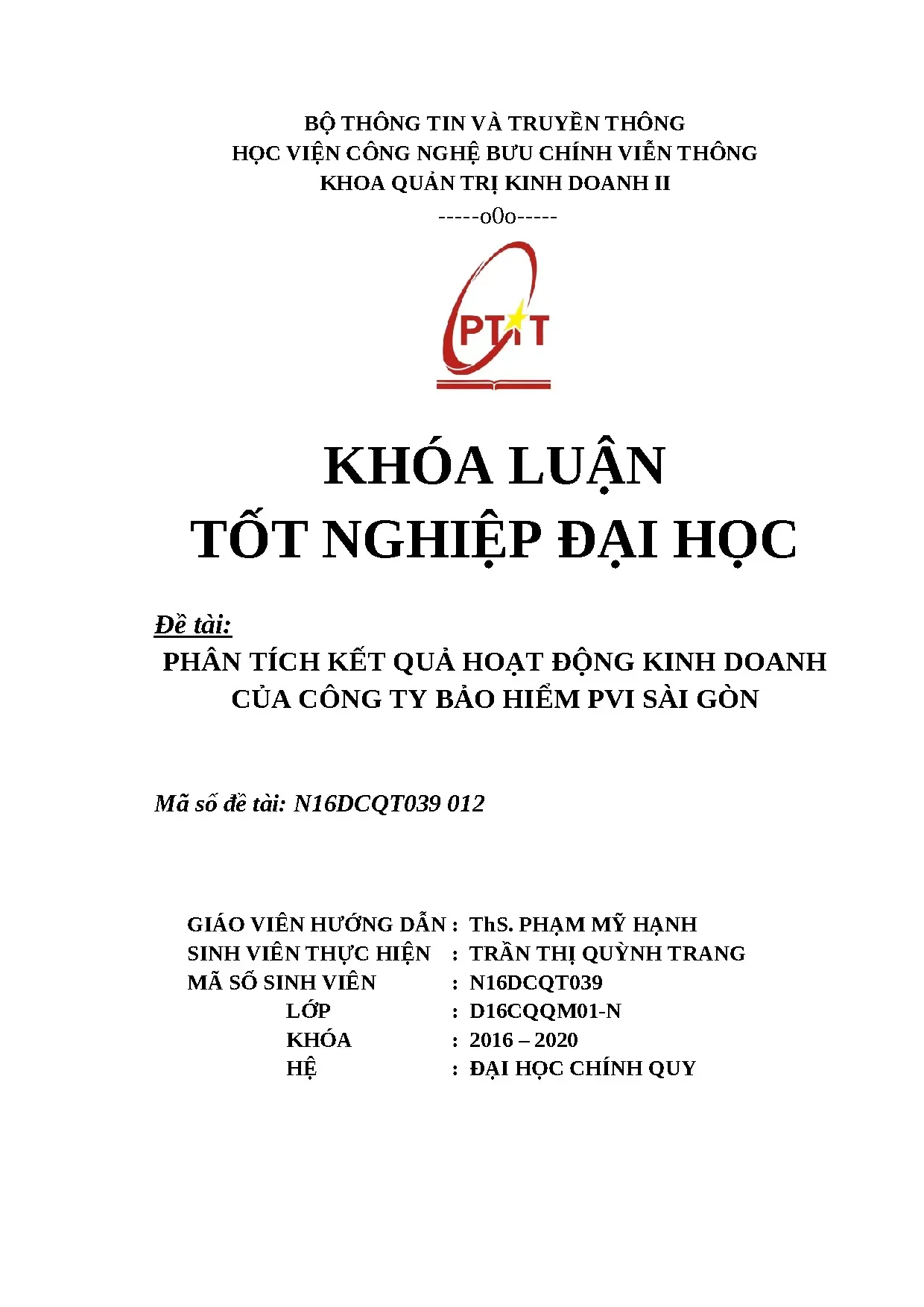 BỘ THÔNG TIN VÀ TRUYỀN THÔNG
HỌC VIỆN CÔNG NGHỆ BƯU CHÍNH VIỄN THÔNG
KHOA QUẢN TRỊ KINH DOANH II
-----o0o-----

PTIT

KHÓA LUẬN
TỐT NGHIỆP ĐẠI HỌC

Đề tài:
PHÂN TÍCH KẾT QUẢ HOẠT ĐỘNG KINH DOANH CỦA CÔNG TY BẢO HIỂM PVI SÀI GÒN

Mã số đề tài: N16DCQT039 012

GIÁO VIÊN HƯỚNG DẪN : ThS. PHẠM MỸ HẠNH
SINH VIÊN THỰC HIỆN : TRẦN THỊ QUỲNH TRANG
MÃ SỐ SINH VIÊN : N16DCQT039
LỚP : D16CQQM01-N
KHÓA : 2016 – 2020
HỆ : ĐẠI HỌC CHÍNH QUY